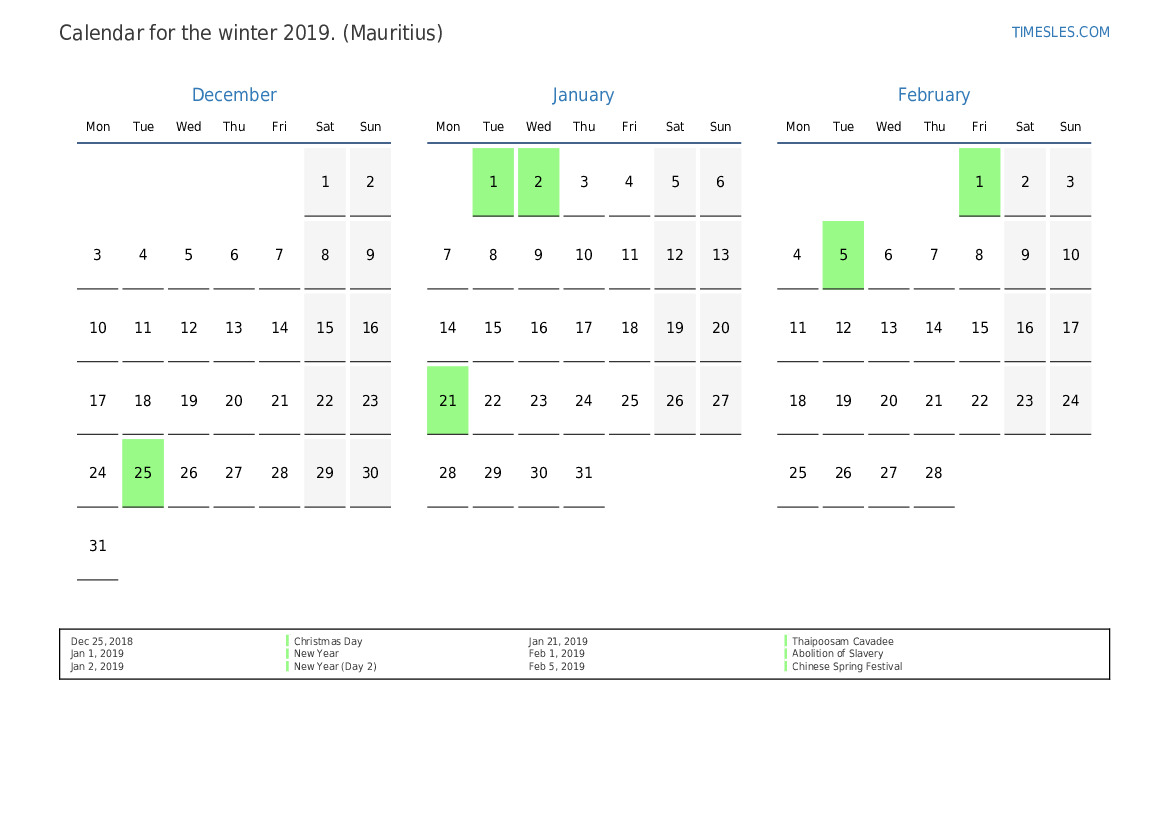 Calendar for the winter 2019. (Mauritius)

TIMESLES.COM

December

| Mon | Tue | Wed | Thu | Fri | Sat | Sun |
|---|---|---|---|---|---|---|
| | | | | | 1 | 2 |
| 3 | 4 | 5 | 6 | 7 | 8 | 9 |
| 10 | 11 | 12 | 13 | 14 | 15 | 16 |
| 17 | 18 | 19 | 20 | 21 | 22 | 23 |
| 24 | 25 | 26 | 27 | 28 | 29 | 30 |
| 31 | | | | | | |

January

| Mon | Tue | Wed | Thu | Fri | Sat | Sun |
|---|---|---|---|---|---|---|
| | 1 | 2 | 3 | 4 | 5 | 6 |
| 7 | 8 | 9 | 10 | 11 | 12 | 13 |
| 14 | 15 | 16 | 17 | 18 | 19 | 20 |
| 21 | 22 | 23 | 24 | 25 | 26 | 27 |
| 28 | 29 | 30 | 31 | | | |

February

| Mon | Tue | Wed | Thu | Fri | Sat | Sun |
|---|---|---|---|---|---|---|
| | | | | 1 | 2 | 3 |
| 4 | 5 | 6 | 7 | 8 | 9 | 10 |
| 11 | 12 | 13 | 14 | 15 | 16 | 17 |
| 18 | 19 | 20 | 21 | 22 | 23 | 24 |
| 25 | 26 | 27 | 28 | | | |

Dec 25, 2018
Jan 1, 2019
Jan 2, 2019

Christmas Day
New Year
New Year (Day 2)

Jan 21, 2019
Feb 1, 2019
Feb 5, 2019

Thaipoosam Cavadee
Abolition of Slavery
Chinese Spring Festival